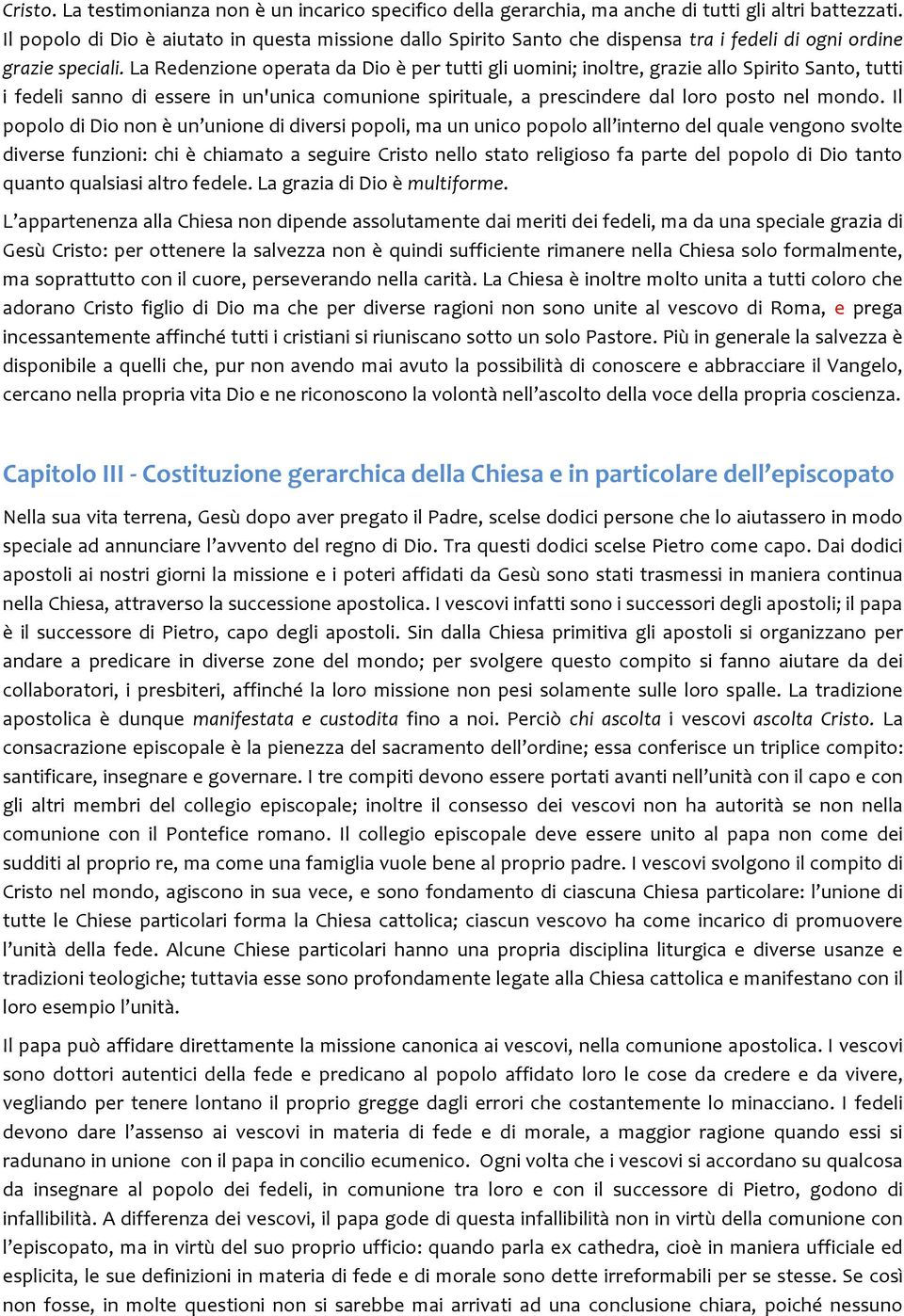 Cristo. La testimonianza non è un incarico specifico della gerarchia, ma anche di tutti gli altri battezzati. Il popolo di Dio è aiutato in questa missione dallo Spirito Santo che dispensa tra i fedeli di ogni ordine grazie speciali. La Redenzione operata da Dio è per tutti gli uomini; inoltre, grazie allo Spirito Santo, tutti i fedeli sanno di essere in un'unica comunione spirituale, a prescindere dal loro posto nel mondo. Il popolo di Dio non è un'unione di diversi popoli, ma un unico popolo all'interno del quale vengono svolte diverse funzioni: chi è chiamato a seguire Cristo nello stato religioso fa parte del popolo di Dio tanto quanto qualsiasi altro fedele. La grazia di Dio è multiforme.

L'appartenenza alla Chiesa non dipende assolutamente dai meriti dei fedeli, ma da una speciale grazia di Gesù Cristo: per ottenere la salvezza non è quindi sufficiente rimanere nella Chiesa solo formalmente, ma soprattutto con il cuore, perseverando nella carità. La Chiesa è inoltre molto unita a tutti coloro che adorano Cristo figlio di Dio ma che per diverse ragioni non sono unite al vescovo di Roma, e prega incessantemente affinché tutti i cristiani si riuniscano sotto un solo Pastore. Più in generale la salvezza è disponibile a quelli che, pur non avendo mai avuto la possibilità di conoscere e abbracciare il Vangelo, cercano nella propria vita Dio e ne riconoscono la volontà nell'ascolto della voce della propria coscienza.

Capitolo III - Costituzione gerarchica della Chiesa e in particolare dell'episcopato

Nella sua vita terrena, Gesù dopo aver pregato il Padre, scelse dodici persone che lo aiutassero in modo speciale ad annunciare l'avvento del regno di Dio. Tra questi dodici scelse Pietro come capo. Dai dodici apostoli ai nostri giorni la missione e i poteri affidati da Gesù sono stati trasmessi in maniera continua nella Chiesa, attraverso la successione apostolica. I vescovi infatti sono i successori degli apostoli; il papa è il successore di Pietro, capo degli apostoli. Sin dalla Chiesa primitiva gli apostoli si organizzano per andare a predicare in diverse zone del mondo; per svolgere questo compito si fanno aiutare da dei collaboratori, i presbiteri, affinché la loro missione non pesi solamente sulle loro spalle. La tradizione apostolica è dunque manifestata e custodita fino a noi. Perciò chi ascolta i vescovi ascolta Cristo. La consacrazione episcopale è la pienezza del sacramento dell'ordine; essa conferisce un triplice compito: santificare, insegnare e governare. I tre compiti devono essere portati avanti nell'unità con il capo e con gli altri membri del collegio episcopale; inoltre il consesso dei vescovi non ha autorità se non nella comunione con il Pontefice romano. Il collegio episcopale deve essere unito al papa non come dei sudditi al proprio re, ma come una famiglia vuole bene al proprio padre. I vescovi svolgono il compito di Cristo nel mondo, agiscono in sua vece, e sono fondamento di ciascuna Chiesa particolare: l'unione di tutte le Chiese particolari forma la Chiesa cattolica; ciascun vescovo ha come incarico di promuovere l'unità della fede. Alcune Chiese particolari hanno una propria disciplina liturgica e diverse usanze e tradizioni teologiche; tuttavia esse sono profondamente legate alla Chiesa cattolica e manifestano con il loro esempio l'unità.

Il papa può affidare direttamente la missione canonica ai vescovi, nella comunione apostolica. I vescovi sono dottori autentici della fede e predicano al popolo affidato loro le cose da credere e da vivere, vegliando per tenere lontano il proprio gregge dagli errori che costantemente lo minacciano. I fedeli devono dare l'assenso ai vescovi in materia di fede e di morale, a maggior ragione quando essi si radunano in unione con il papa in concilio ecumenico. Ogni volta che i vescovi si accordano su qualcosa da insegnare al popolo dei fedeli, in comunione tra loro e con il successore di Pietro, godono di infallibilità. A differenza dei vescovi, il papa gode di questa infallibilità non in virtù della comunione con l'episcopato, ma in virtù del suo proprio ufficio: quando parla ex cathedra, cioè in maniera ufficiale ed esplicita, le sue definizioni in materia di fede e di morale sono dette irreformabili per se stesse. Se così non fosse, in molte questioni non si sarebbe mai arrivati ad una conclusione chiara, poiché nessuno